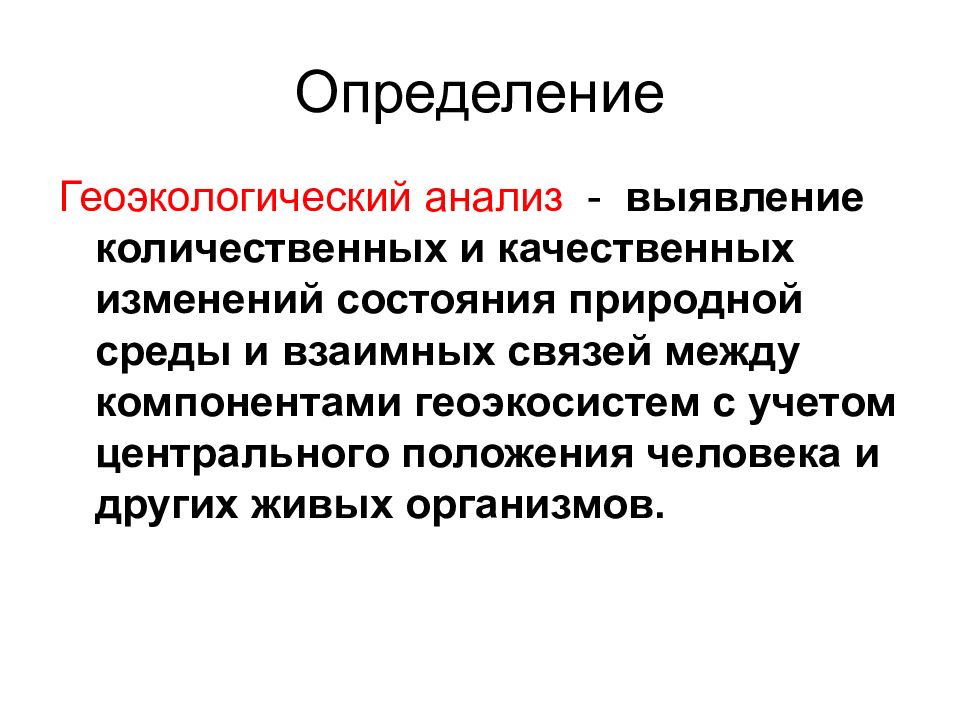 Определение

Геоэкологический анализ - выявление количественных и качественных изменений состояния природной среды и взаимных связей между компонентами геоэкосистем с учетом центрального положения человека и других живых организмов.